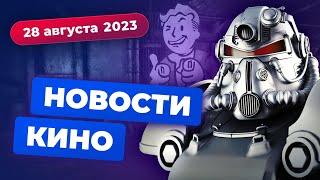 28 августа 2023

НОВОСТИ
КИНО